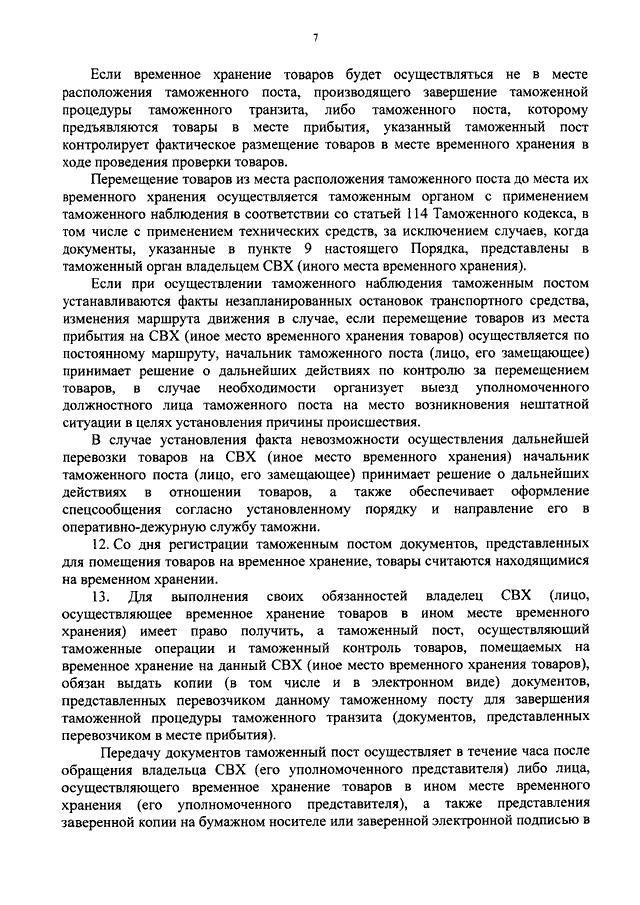 7

Если временное хранение товаров будет осуществляться не в месте расположения таможенного поста, производящего завершение таможенной процедуры таможенного транзита, либо таможенного поста, которому предъявляются товары в месте прибытия, указанный таможенный пост контролирует фактическое размещение товаров в месте временного хранения в ходе проведения проверки товаров.

Перемещение товаров из места расположения таможенного поста до места их временного хранения осуществляется таможенным органом с применением таможенного наблюдения в соответствии со статьей 114 Таможенного кодекса, в том числе с применением технических средств, за исключением случаев, когда документы, указанные в пункте 9 настоящего Порядка, представлены в таможенный орган владельцем СВХ (иного места временного хранения).

Если при осуществлении таможенного наблюдения таможенным постом устанавливаются факты незапланированных остановок транспортного средства, изменения маршрута движения в случае, если перемещение товаров из места прибытия на СВХ (иное место временного хранения товаров) осуществляется по постоянному маршруту, начальник таможенного поста (лицо, его замещающее) принимает решение о дальнейших действиях по контролю за перемещением товаров, в случае необходимости организует выезд уполномоченного должностного лица таможенного поста на место возникновения нештатной ситуации в целях установления причины происшествия.

В случае установления факта невозможности осуществления дальнейшей перевозки товаров на СВХ (иное место временного хранения) начальник таможенного поста (лицо, его замещающее) принимает решение о дальнейших действиях в отношении товаров, а также обеспечивает оформление спецсообщения согласно установленному порядку и направление его в оперативно-дежурную службу таможни.

12. Со дня регистрации таможенным постом документов, представленных для помещения товаров на временное хранение, товары считаются находящимися на временном хранении.

13. Для выполнения своих обязанностей владелец СВХ (лицо, осуществляющее временное хранение товаров в ином месте временного хранения) имеет право получить, а таможенный пост, осуществляющий таможенные операции и таможенный контроль товаров, помещаемых на временное хранение на данный СВХ (иное место временного хранения товаров), обязан выдать копии (в том числе и в электронном виде) документов, представленных перевозчиком данному таможенному посту для завершения таможенной процедуры таможенного транзита (документов, представленных перевозчиком в месте прибытия).

Передачу документов таможенный пост осуществляет в течение часа после обращения владельца СВХ (его уполномоченного представителя) либо лица, осуществляющего временное хранение товаров в ином месте временного хранения (его уполномоченного представителя), а также представления заверенной копии на бумажном носителе или заверенной электронной подписью в